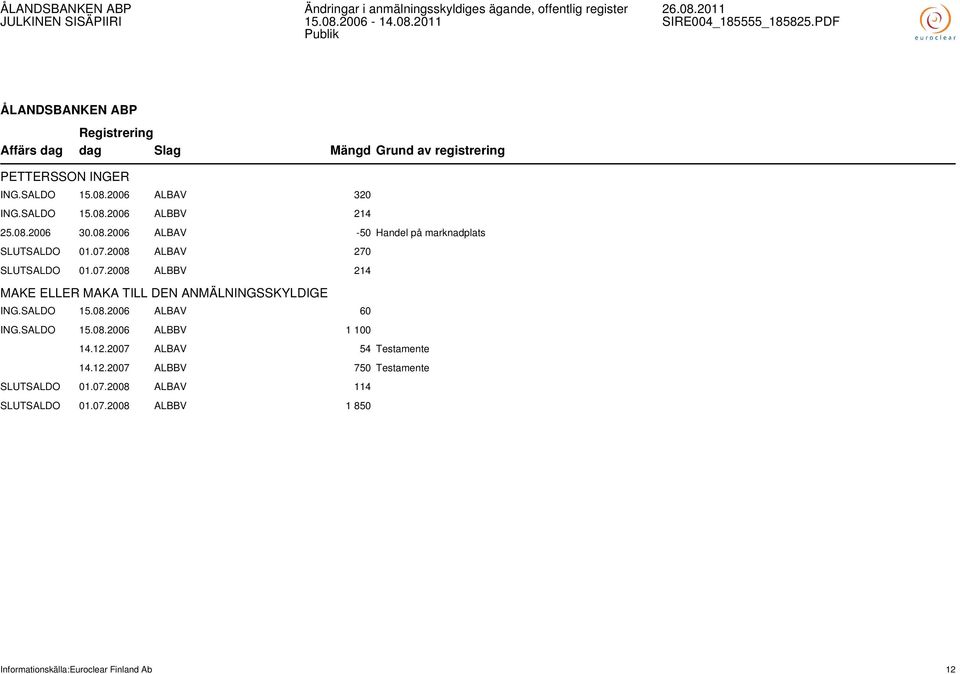 ÅLANDSBANKEN ABP
JULKINEN SISÄPIIRI

Ändringar i anmälningsskyldiges ägande, offentlig register
15.08.2006 - 14.08.2011
Publik

26.08.2011
SIRE004_185555_185825.PDF

euroclear

ÅLANDSBANKEN ABP

| Affärs dag | Registrering dag | Slag | Mängd | Grund av registrering |
|---|---|---|---|---|
| PETTERSSON INGER | | | | |
| ING.SALDO | 15.08.2006 | ALBAV | 320 | |
| ING.SALDO | 15.08.2006 | ALBBV | 214 | |
| 25.08.2006 | 30.08.2006 | ALBAV | -50 | Handel på marknadplats |
| SLUTSALDO | 01.07.2008 | ALBAV | 270 | |
| SLUTSALDO | 01.07.2008 | ALBBV | 214 | |
| MAKE ELLER MAKA TILL DEN ANMÄLNINGSSKYLDIGE | | | | |
| ING.SALDO | 15.08.2006 | ALBAV | 60 | |
| ING.SALDO | 15.08.2006 | ALBBV | 1 100 | |
| | 14.12.2007 | ALBAV | 54 | Testamente |
| | 14.12.2007 | ALBBV | 750 | Testamente |
| SLUTSALDO | 01.07.2008 | ALBAV | 114 | |
| SLUTSALDO | 01.07.2008 | ALBBV | 1 850 | |

Informationskälla:Euroclear Finland Ab
12